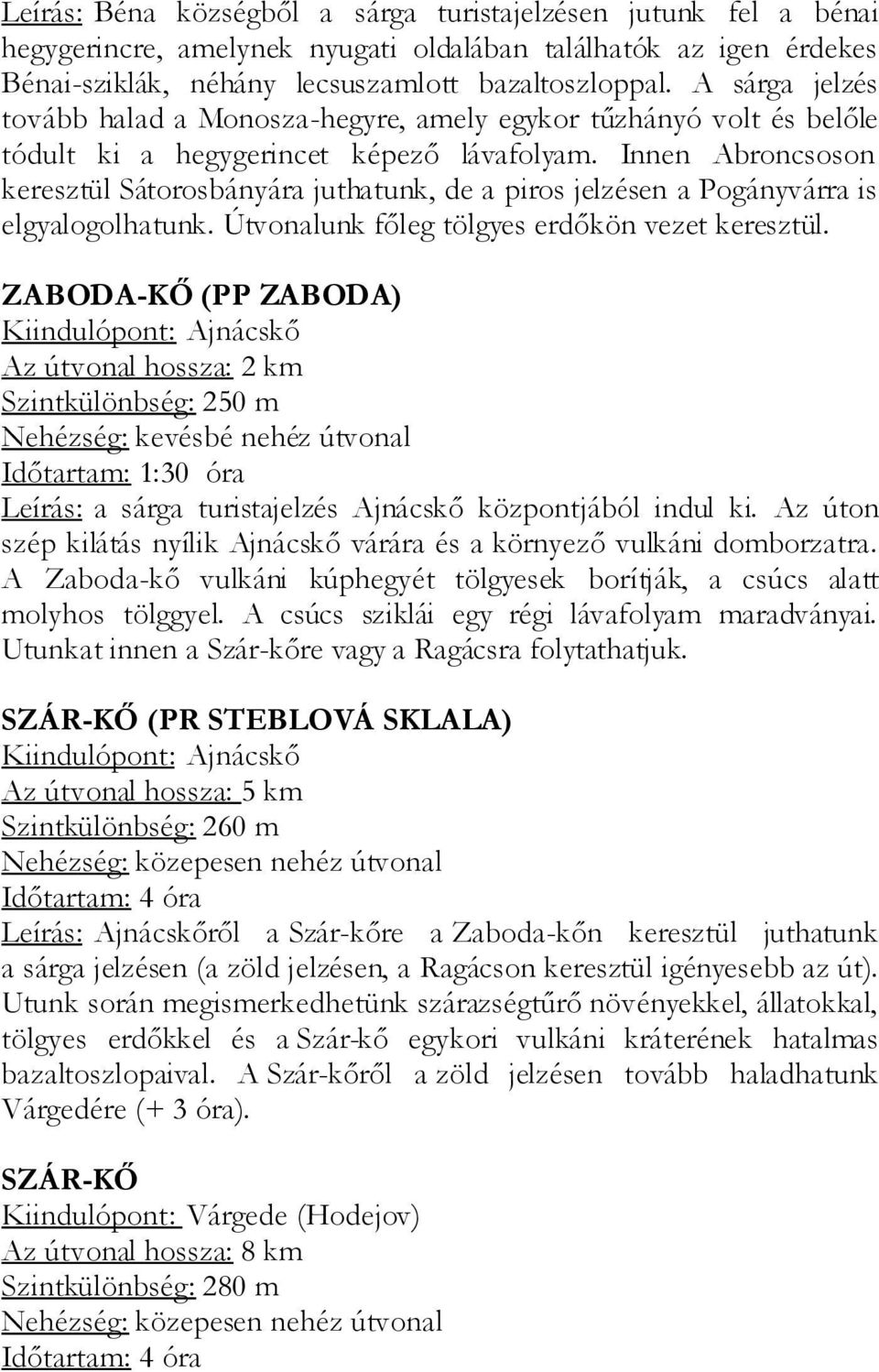 Leírás: Béna községből a sárga turistajelzésen jutunk fel a bénai hegygerincre, amelynek nyugati oldalában találhatók az igen érdekes Bénai-sziklák, néhány lecsuszamlott bazaltoszloppal. A sárga jelzés tovább halad a Monosza-hegyre, amely egykor tűzhányó volt és belőle tódult ki a hegygerincet képező lávafolyam. Innen Abroncsoson keresztül Sátorosbányára juthatunk, de a piros jelzésen a Pogányvárra is elgyalogolhatunk. Útvonalunk főleg tölgyes erdőkön vezet keresztül.

ZABODA-KŐ (PP ZABODA)
Kiindulópont: Ajnácskő
Az útvonal hossza: 2 km
Szintkülönbség: 250 m
Nehézség: kevésbé nehéz útvonal
Időtartam: 1:30 óra
Leírás: a sárga turistajelzés Ajnácskő központjából indul ki. Az úton szép kilátás nyílik Ajnácskő várára és a környező vulkáni domborzatra. A Zaboda-kő vulkáni kúphegyét tölgyesek borítják, a csúcs alatt molyhos tölggyel. A csúcs sziklái egy régi lávafolyam maradványai. Utunkat innen a Szár-kőre vagy a Ragácsra folytathatjuk.

SZÁR-KŐ (PR STEBLOVÁ SKLALA)
Kiindulópont: Ajnácskő
Az útvonal hossza: 5 km
Szintkülönbség: 260 m
Nehézség: közepesen nehéz útvonal
Időtartam: 4 óra
Leírás: Ajnácskőről a Szár-kőre a Zaboda-kőn keresztül juthatunk a sárga jelzésen (a zöld jelzésen, a Ragácson keresztül igényesebb az út). Utunk során megismerkedhetünk szárazségtűrő növényekkel, állatokkal, tölgyes erdőkkel és a Szár-kő egykori vulkáni kráterének hatalmas bazaltoszlopaival. A Szár-kőről a zöld jelzésen tovább haladhatunk Várgedére (+ 3 óra).

SZÁR-KŐ
Kiindulópont: Várgede (Hodejov)
Az útvonal hossza: 8 km
Szintkülönbség: 280 m
Nehézség: közepesen nehéz útvonal
Időtartam: 4 óra